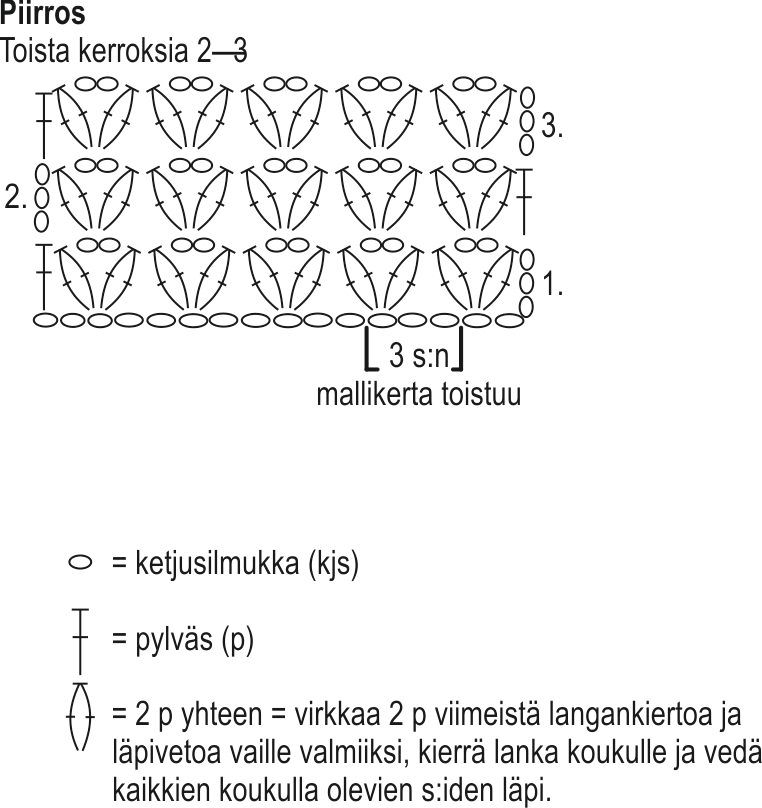 Piirros
Toista kerroksia 2—3

3.
2.
1.
3 s:n
mallikerta toistuu

= ketjusilmukka (kjs)

= pylväs (p)

= 2 p yhteen = virkkaa 2 p viimeistä langankiertoa ja läpivetoa vaille valmiiksi, kierrä lanka koukulle ja vedä kaikkien koukulla olevien s:iden läpi.